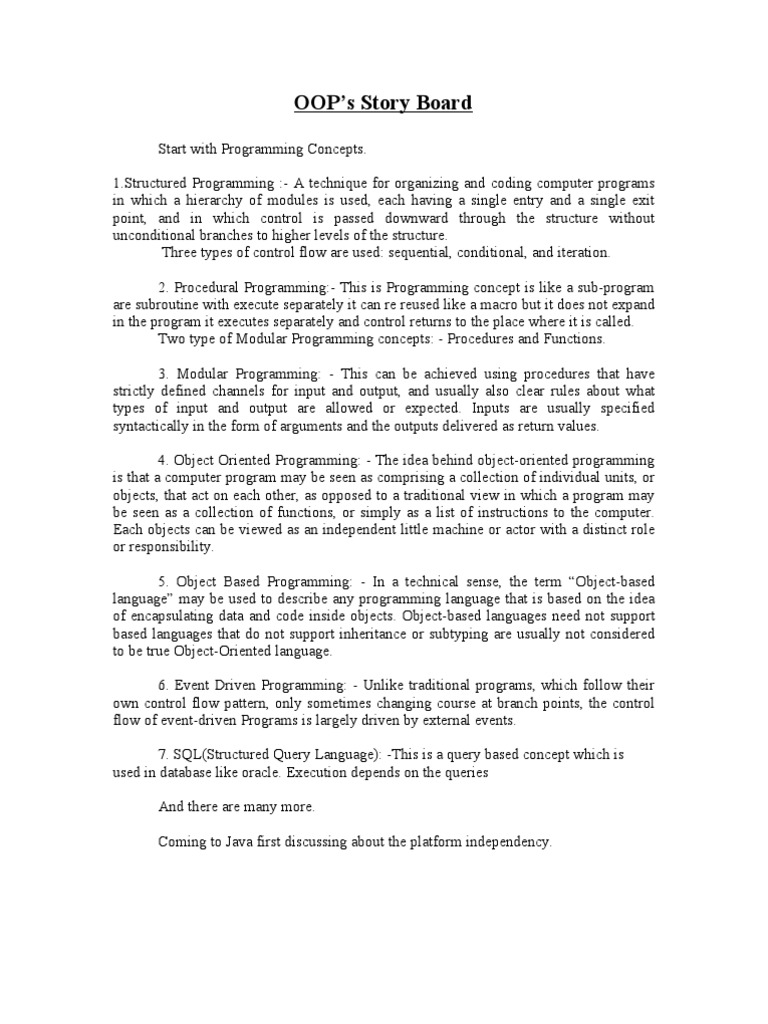 OOP's Story Board

Start with Programming Concepts.

1.Structured Programming :- A technique for organizing and coding computer programs in which a hierarchy of modules is used, each having a single entry and a single exit point, and in which control is passed downward through the structure without unconditional branches to higher levels of the structure.
Three types of control flow are used: sequential, conditional, and iteration.

2. Procedural Programming:- This is Programming concept is like a sub-program are subroutine with execute separately it can re reused like a macro but it does not expand in the program it executes separately and control returns to the place where it is called.
Two type of Modular Programming concepts: - Procedures and Functions.

3. Modular Programming: - This can be achieved using procedures that have strictly defined channels for input and output, and usually also clear rules about what types of input and output are allowed or expected. Inputs are usually specified syntactically in the form of arguments and the outputs delivered as return values.

4. Object Oriented Programming: - The idea behind object-oriented programming is that a computer program may be seen as comprising a collection of individual units, or objects, that act on each other, as opposed to a traditional view in which a program may be seen as a collection of functions, or simply as a list of instructions to the computer. Each objects can be viewed as an independent little machine or actor with a distinct role or responsibility.

5. Object Based Programming: - In a technical sense, the term "Object-based language" may be used to describe any programming language that is based on the idea of encapsulating data and code inside objects. Object-based languages need not support based languages that do not support inheritance or subtyping are usually not considered to be true Object-Oriented language.

6. Event Driven Programming: - Unlike traditional programs, which follow their own control flow pattern, only sometimes changing course at branch points, the control flow of event-driven Programs is largely driven by external events.

7. SQL(Structured Query Language): -This is a query based concept which is used in database like oracle. Execution depends on the queries

And there are many more.

Coming to Java first discussing about the platform independency.